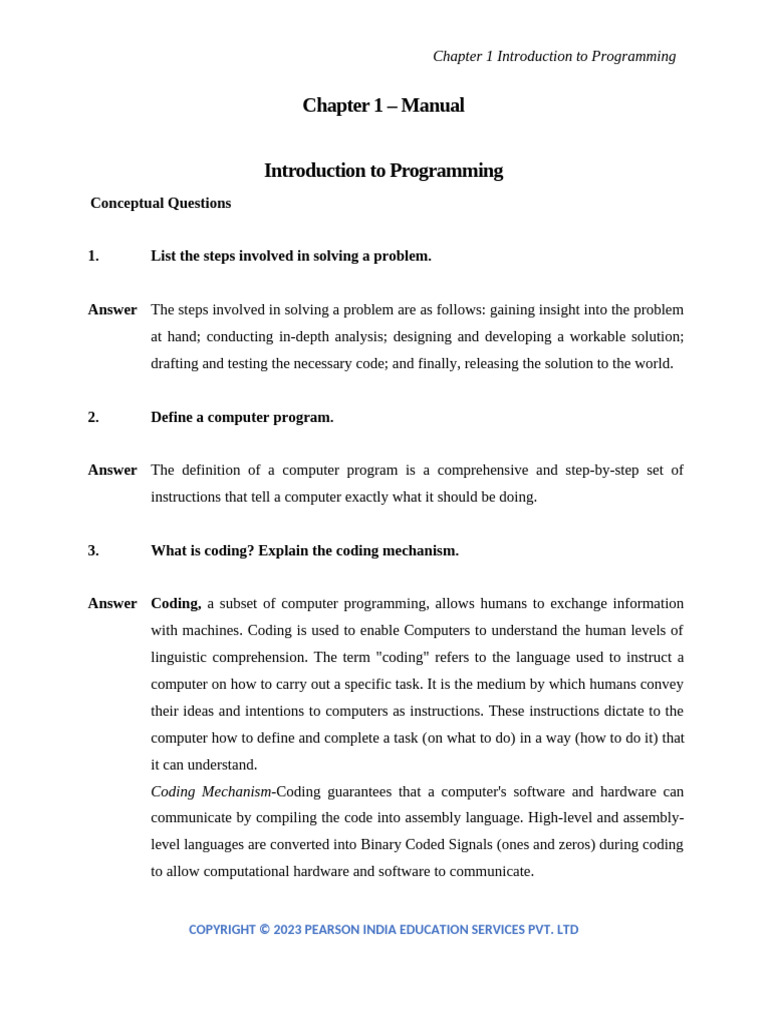 Chapter 1 Introduction to Programming

Chapter 1 – Manual

Introduction to Programming

Conceptual Questions

1. List the steps involved in solving a problem.

Answer The steps involved in solving a problem are as follows: gaining insight into the problem at hand; conducting in-depth analysis; designing and developing a workable solution; drafting and testing the necessary code; and finally, releasing the solution to the world.

2. Define a computer program.

Answer The definition of a computer program is a comprehensive and step-by-step set of instructions that tell a computer exactly what it should be doing.

3. What is coding? Explain the coding mechanism.

Answer Coding, a subset of computer programming, allows humans to exchange information with machines. Coding is used to enable Computers to understand the human levels of linguistic comprehension. The term "coding" refers to the language used to instruct a computer on how to carry out a specific task. It is the medium by which humans convey their ideas and intentions to computers as instructions. These instructions dictate to the computer how to define and complete a task (on what to do) in a way (how to do it) that it can understand.
Coding Mechanism-Coding guarantees that a computer's software and hardware can communicate by compiling the code into assembly language. High-level and assembly-level languages are converted into Binary Coded Signals (ones and zeros) during coding to allow computational hardware and software to communicate.

COPYRIGHT © 2023 PEARSON INDIA EDUCATION SERVICES PVT. LTD